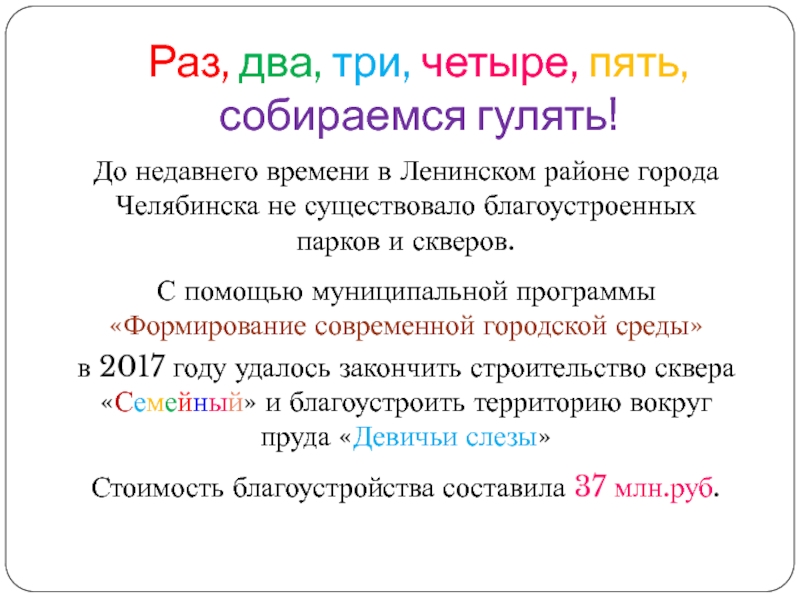 Раз, два, три, четыре, пять, собираемся гулять!

До недавнего времени в Ленинском районе города Челябинска не существовало благоустроенных парков и скверов.

С помощью муниципальной программы «Формирование современной городской среды» в 2017 году удалось закончить строительство сквера «Семейный» и благоустроить территорию вокруг пруда «Девичьи слезы»

Стоимость благоустройства составила 37 млн.руб.